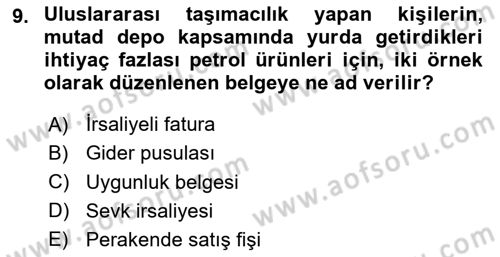 9. Uluslararası taşımacılık yapan kişilerin, mutad depo kapsamında yurda getirdikleri ihtiyaç fazlası petrol ürünleri için, iki örnek olarak düzenlenen belgeye ne ad verilir?

A) İrsaliyeli fatura
B) Gider pusulası
C) Uygunluk belgesi
D) Sevk irsaliyesi
E) Perakende satış fişi

www.aofsoru.com